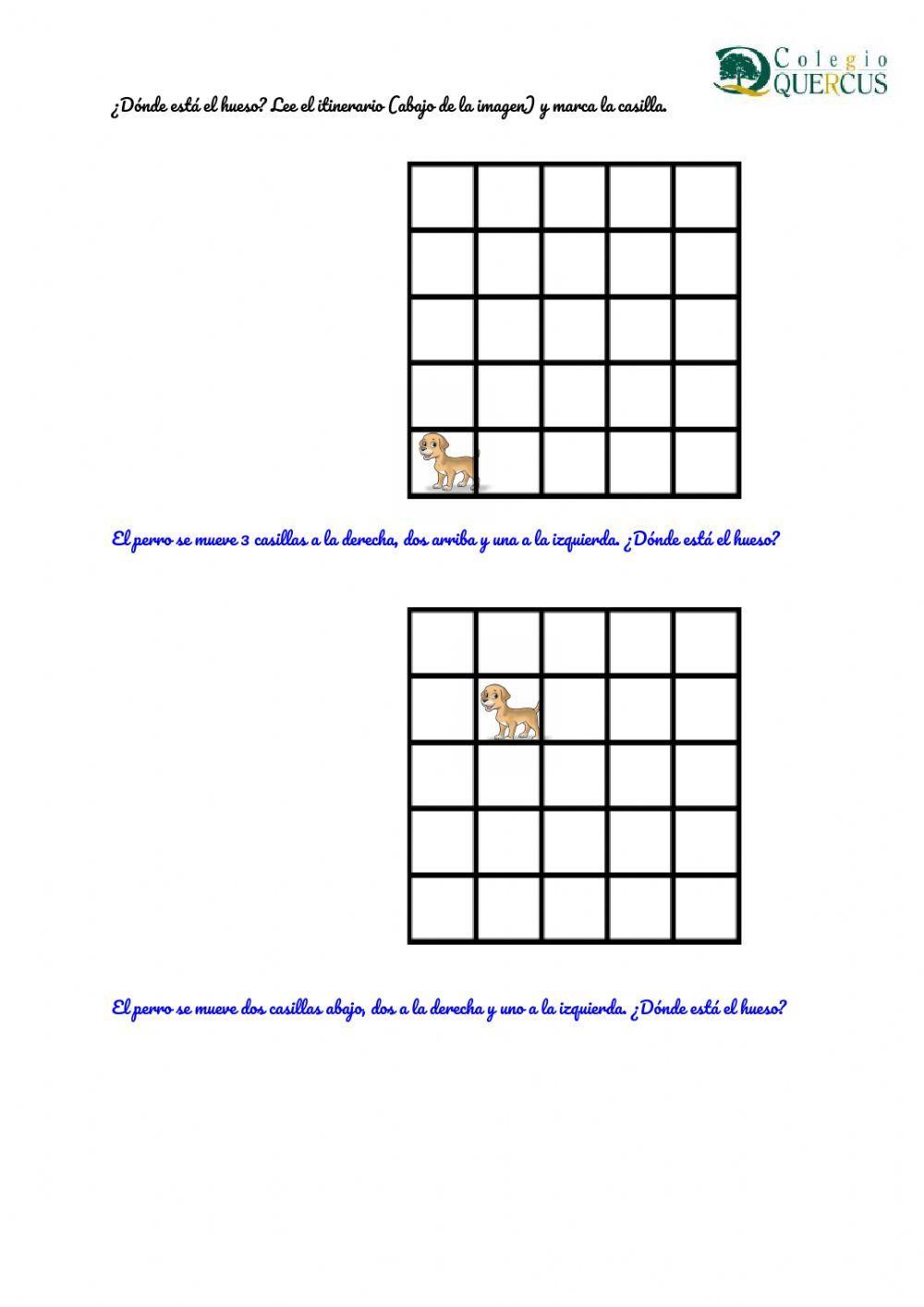 Colegio QUERCUS

¿Dónde está el hueso? Lee el itinerario (abajo de la imagen) y marca la casilla.

El perro se mueve 3 casillas a la derecha, dos arriba y una a la izquierda. ¿Dónde está el hueso?

El perro se mueve dos casillas abajo, dos a la derecha y uno a la izquierda. ¿Dónde está el hueso?